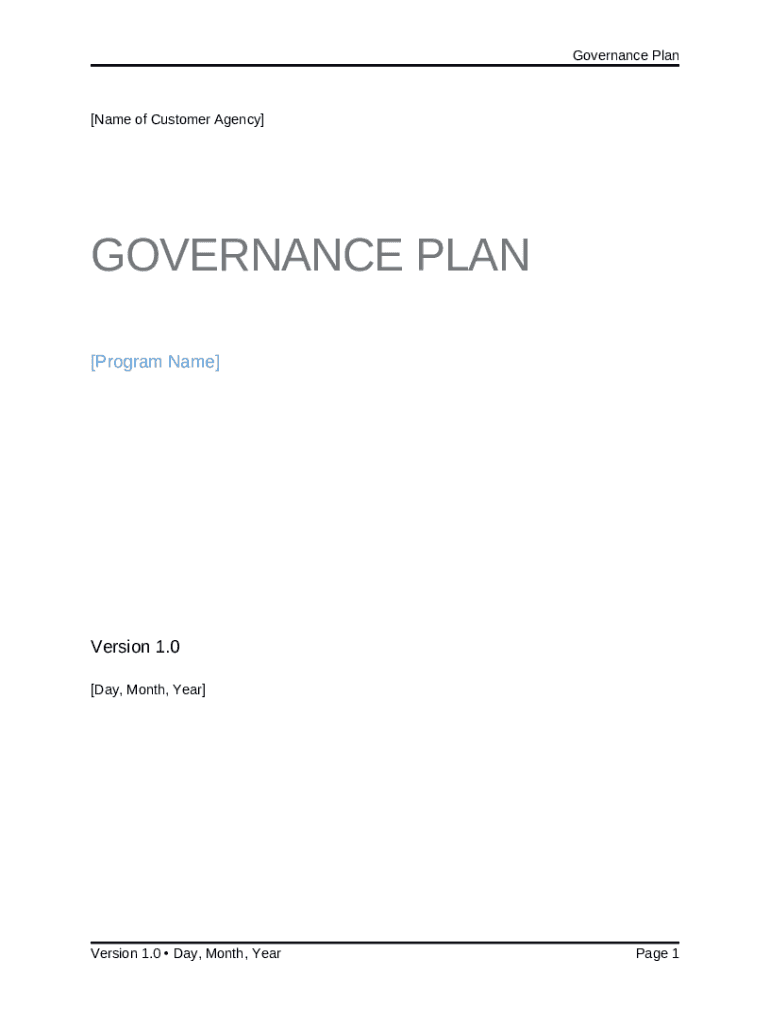 Governance Plan

[Name of Customer Agency]

GOVERNANCE PLAN

[Program Name]

Version 1.0

[Day, Month, Year]

Version 1.0 • Day, Month, Year

Page 1